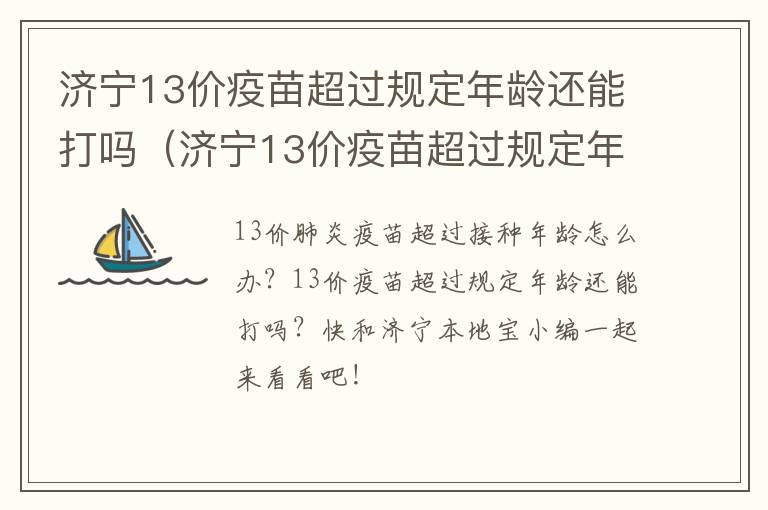 济宁13价疫苗超过规定年龄还能打吗（济宁13价疫苗超过规定年

13价肺炎疫苗超过接种年龄怎么办？13价疫苗超过规定年龄还能打吗？快和济宁本地宝小编一起来看看吧！